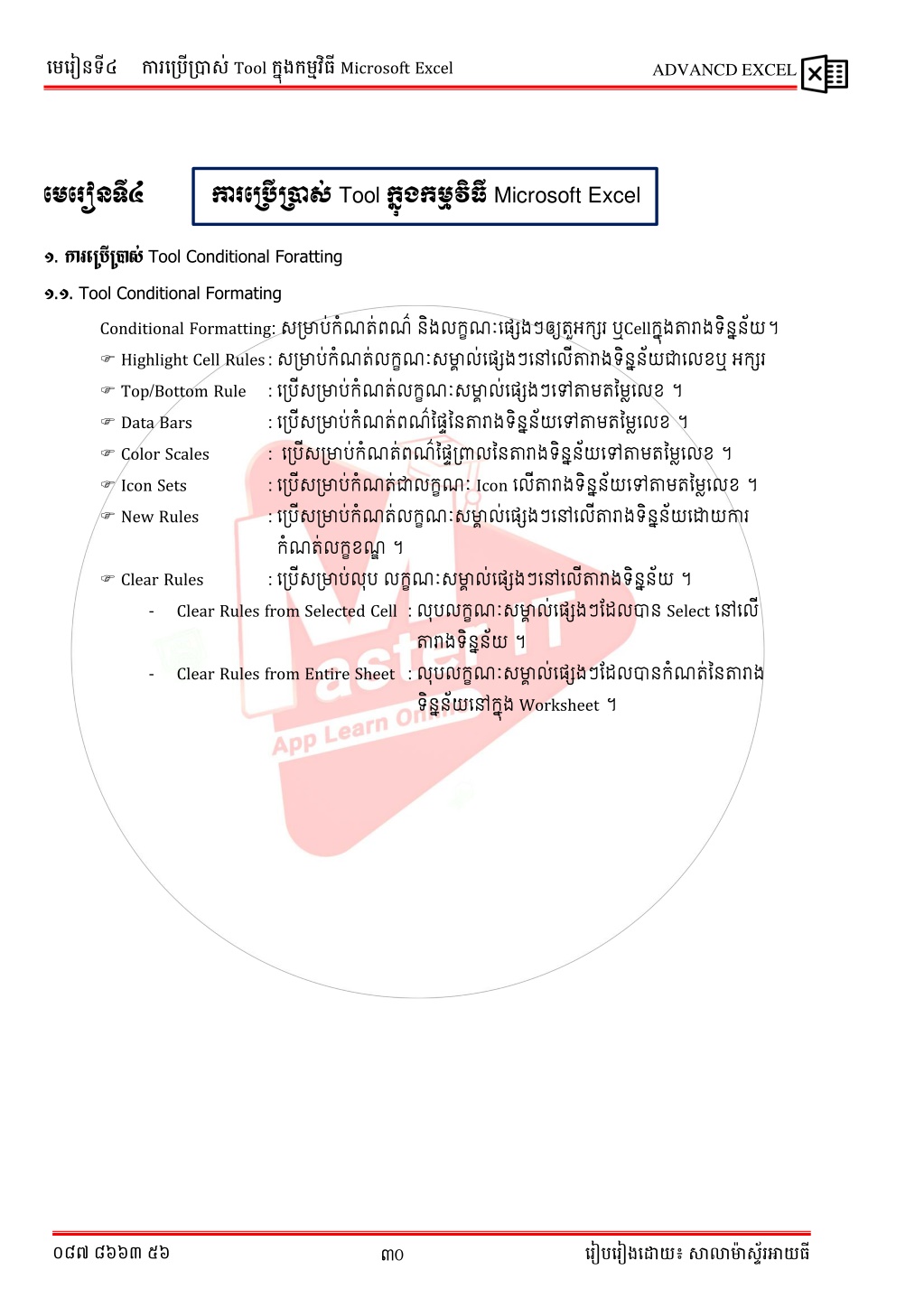 មេរៀនទី៤ ការប្រើប្រាស់ Tool ក្នុងកម្មវិធី Microsoft Excel

ADVANCD EXCEL

មេរៀនទី៤ ការប្រើប្រាស់ Tool ក្នុងកម្មវិធី Microsoft Excel

១. ការប្រើប្រាស់ Tool Conditional Foratting

១.១. Tool Conditional Formating

Conditional Formatting: សម្រាប់កំណត់ពណ៌ និងលក្ខណៈផ្សេងៗឲ្យតួអក្សរ ឬCellក្នុងតារាងទិន្នន័យ។

☞ Highlight Cell Rules : សម្រាប់កំណត់លក្ខណៈសម្គាល់ផ្សេងៗនៅលើតារាងទិន្នន័យជាលេខឬ អក្សរ

☞ Top/Bottom Rule : ប្រើសម្រាប់កំណត់លក្ខណៈសម្គាល់ផ្សេងៗទៅតាមតម្លៃលេខ ។

☞ Data Bars : ប្រើសម្រាប់កំណត់ពណ៌ផ្ទៃនៃតារាងទិន្នន័យទៅតាមតម្លៃលេខ ។

☞ Color Scales : ប្រើសម្រាប់កំណត់ពណ៌ផ្ទៃក្រោលនៃតារាងទិន្នន័យទៅតាមតម្លៃលេខ ។

☞ Icon Sets : ប្រើសម្រាប់កំណត់ជាលក្ខណៈ Icon លើតារាងទិន្នន័យទៅតាមតម្លៃលេខ ។

☞ New Rules : ប្រើសម្រាប់កំណត់លក្ខណៈសម្គាល់ផ្សេងៗនៅលើតារាងទិន្នន័យដោយការកំណត់លក្ខខណ្ឌ ។

☞ Clear Rules : ប្រើសម្រាប់លុប លក្ខណៈសម្គាល់ផ្សេងៗនៅលើតារាងទិន្នន័យ ។

- Clear Rules from Selected Cell : លុបលក្ខណៈសម្គាល់ផ្សេងៗដែលបាន Select នៅលើតារាងទិន្នន័យ ។

- Clear Rules from Entire Sheet : លុបលក្ខណៈសម្គាល់ផ្សេងៗដែលបានកំណត់នៃតារាងទិន្នន័យនៅក្នុង Worksheet ។

Master IT App Learn Online

០៨៧ ៨៦៦៣ ៥៦ ៣០ រៀបរៀងដោយ៖ សាលាម៉ាស្ទ័រអាយធី